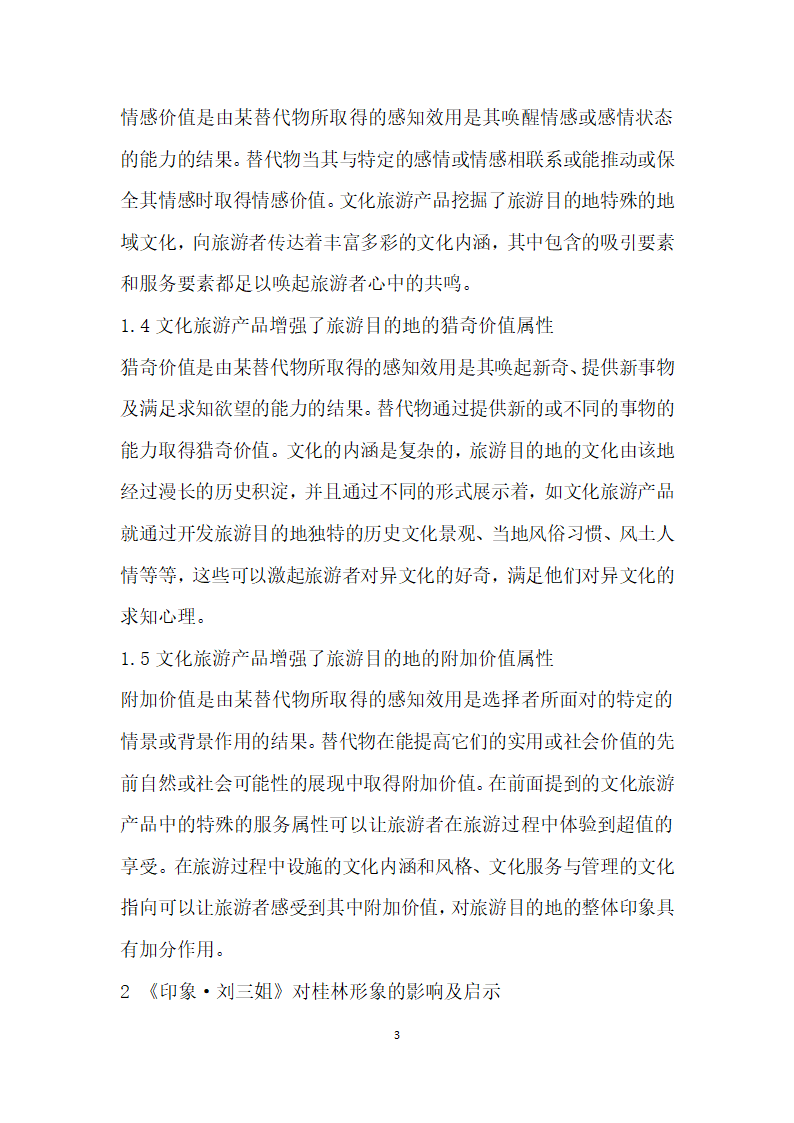 情感价值是由某替代物所取得的感知效用是其唤醒情感或感情状态的能力的结果。替代物当其与特定的感情或情感相联系或能推动或保全其情感时取得情感价值。文化旅游产品挖掘了旅游目的地特殊的地域文化，向旅游者传达着丰富多彩的文化内涵，其中包含的吸引要素和服务要素都足以唤起旅游者心中的共鸣。

1.4 文化旅游产品增强了旅游目的地的猎奇价值属性

猎奇价值是由某替代物所取得的感知效用是其唤起新奇、提供新事物及满足求知欲望的能力的结果。替代物通过提供新的或不同的事物的能力取得猎奇价值。文化的内涵是复杂的，旅游目的地的文化由该地经过漫长的历史积淀，并且通过不同的形式展示着，如文化旅游产品就通过开发旅游目的地独特的历史文化景观、当地风俗习惯、风土人情等等，这些可以激起旅游者对异文化的好奇，满足他们对异文化的求知心理。

1.5 文化旅游产品增强了旅游目的地的附加价值属性

附加价值是由某替代物所取得的感知效用是选择者所面对的特定的情景或背景作用的结果。替代物在能提高它们的实用或社会价值的先前自然或社会可能性的展现中取得附加价值。在前面提到的文化旅游产品中的特殊的服务属性可以让旅游者在旅游过程中体验到超值的享受。在旅游过程中设施的文化内涵和风格、文化服务与管理的文化指向可以让旅游者感受到其中附加价值，对旅游目的地的整体印象具有加分作用。

2 《印象·刘三姐》对桂林形象的影响及启示

3